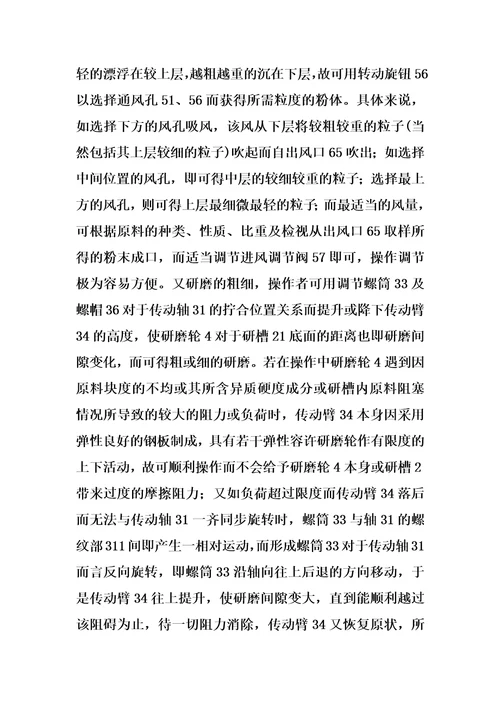 轻的漂浮在较上层,越粗越重的沉在下层,故可用转动旋钮56以选择通风孔51、56而获得所需粒度的粉体。具体来说,如选择下方的风孔吸风，该风从下层将较粗较重的粒子(当然包括其上层较细的粒子)吹起而自出风口65吹出；如选择中间位置的风孔，即可得中层的较细较重的粒子；选择最上方的风孔，则可得上层最细微最轻的粒子；而最适当的风量，可根据原料的种类、性质、比重及检视从出风口65取样所得的粉末成口，而适当调节进风调节阀57即可，操作调节极为容易方便。又研磨的粗细，操作者可用调节螺筒33及螺帽36对于传动轴31的拧合位置关系而提升或降下传动臂34的高度，使研磨轮4对于研槽21底面的距离也即研磨间隙变化，而可得粗或细的研磨。若在操作中研磨轮4遇到因原料块度的不均或其所含异质硬度成分或研槽内原料阻塞情况所导致的较大的阻力或负荷时，传动臂34本身因采用弹性良好的钢板制成，具有若干弹性容许研磨轮作有限度的上下活动，故可顺利操作而不会给予研磨轮4本身或研槽2带来过度的摩擦阻力；又如负荷超过限度而传动臂34落后而无法与传动轴31一齐同步旋转时，螺筒33与轴31的螺纹部311间即产生一相对运动,而形成螺筒33对于传动轴31而言反向旋转，即螺筒33沿轴向往上后退的方向移动，于是传动臂34往上提升，使研磨间隙变大，直到能顺利越过该阻碍为止，待一切阻力消除，传动臂34又恢复原状，所